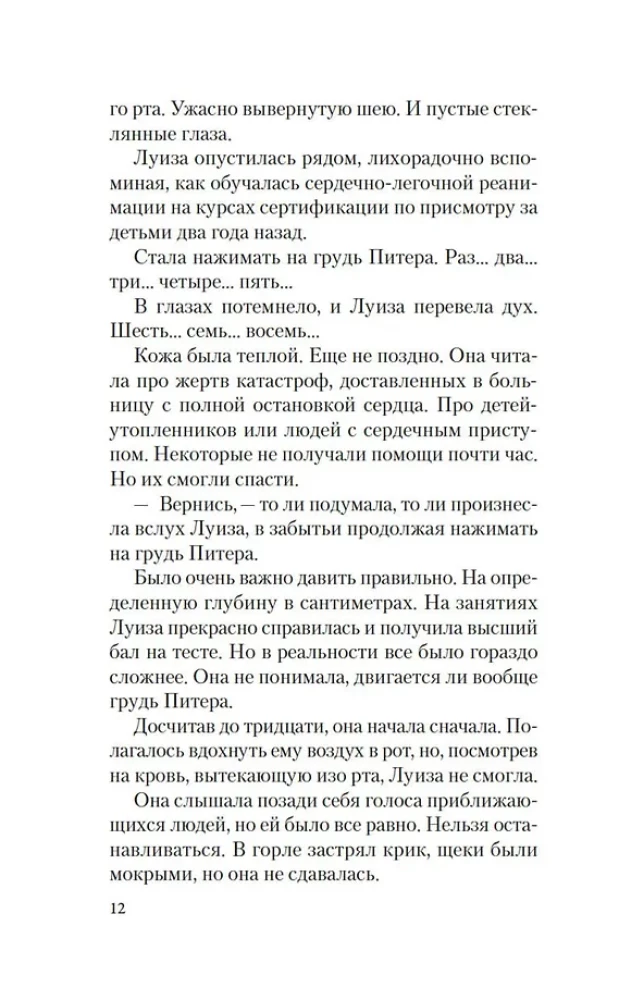 го рта. Ужасно вывернутую шею. И пустые стеклянные глаза.

Луиза опустилась рядом, лихорадочно вспоминая, как обучалась сердечно-легочной реанимации на курсах сертификации по присмотру за детьми два года назад.

Стала нажимать на грудь Питера. Раз... два... три... четыре... пять...

В глазах потемнело, и Луиза перевела дух. Шесть... семь... восемь...

Кожа была теплой. Еще не поздно. Она читала про жертв катастроф, доставленных в больницу с полной остановкой сердца. Про детей-утопленников или людей с сердечным приступом. Некоторые не получали помощи почти час. Но их смогли спасти.

— Вернись, — то ли подумала, то ли произнесла вслух Луиза, в забытьи продолжая нажимать на грудь Питера.

Было очень важно давить правильно. На определенную глубину в сантиметрах. На занятиях Луиза прекрасно справилась и получила высший бал на тесте. Но в реальности все было гораздо сложнее. Она не понимала, двигается ли вообще грудь Питера.

Досчитав до тридцати, она начала сначала. Полагалось вдохнуть ему воздух в рот, но, посмотрев на кровь, вытекающую изо рта, Луиза не смогла.

Она слышала позади себя голоса приближающихся людей, но ей было все равно. Нельзя останавливаться. В горле застрял крик, щеки были мокрыми, но она не сдавалась.

12